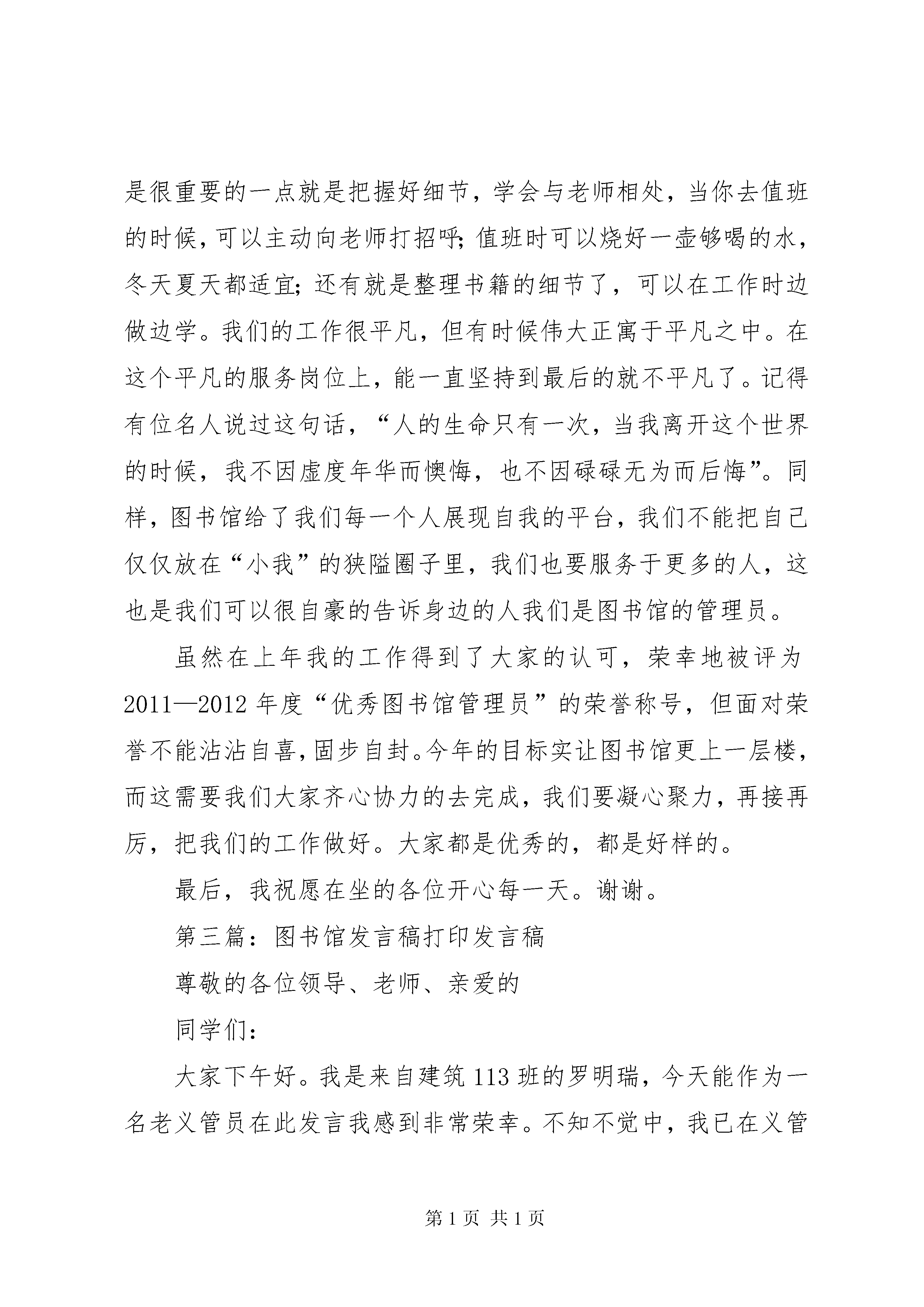 是很重要的一点就是把握好细节，学会与老师相处，当你去值班的时候，可以主动向老师打招呼；值班时可以烧好一壶够喝的水，冬天夏天都适宜；还有就是整理书籍的细节了，可以在工作时边做边学。我们的工作很平凡，但有时候伟大正寓于平凡之中。在这个平凡的服务岗位上，能一直坚持到最后的就不平凡了。记得有位名人说过这句话，“人的生命只有一次，当我离开这个世界的时候，我不因虚度年华而懊悔，也不因碌碌无为而后悔”。同样，图书馆给了我们每一个人展现自我的平台，我们不能把自己仅仅放在“小我”的狭隘圈子里，我们也要服务于更多的人，这也是我们可以很自豪的告诉身边的人我们是图书馆的管理员。

虽然在上年我的工作得到了大家的认可，荣幸地被评为2011—2012年度“优秀图书馆管理员”的荣誉称号，但面对荣誉不能沾沾自喜，固步自封。今年的目标实让图书馆更上一层楼，而这需要我们大家齐心协力的去完成，我们要凝心聚力，再接再厉，把我们的工作做好。大家都是优秀的，都是好样的。

最后，我祝愿在坐的各位开心每一天。谢谢。

第三篇：图书馆发言稿打印发言稿

尊敬的各位领导、老师、亲爱的

同学们：

大家下午好。我是来自建筑113班的罗明瑞，今天能作为一名老义管员在此发言我感到非常荣幸。不知不觉中，我已在义管

第1页 共1页